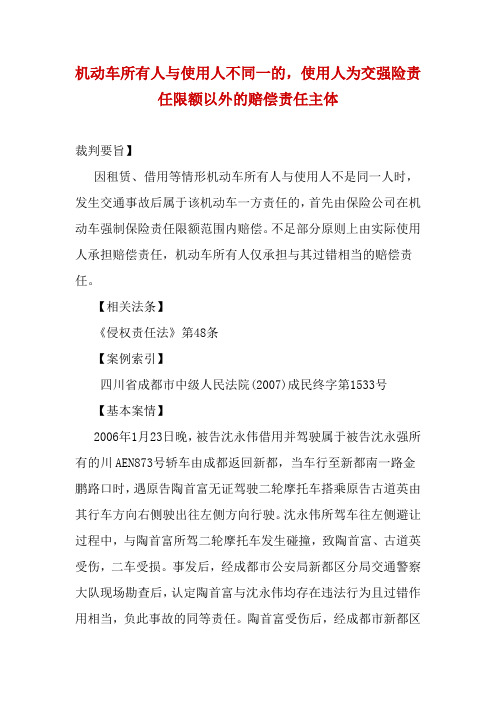 机动车所有人与使用人不同一的，使用人为交强险责任限额以外的赔偿责任主体

裁判要旨】

因租赁、借用等情形机动车所有人与使用人不是同一人时，发生交通事故后属于该机动车一方责任的，首先由保险公司在机动车强制保险责任限额范围内赔偿。不足部分原则上由实际使用人承担赔偿责任，机动车所有人仅承担与其过错相当的赔偿责任。

【相关法条】

《侵权责任法》第48条

【案例索引】

四川省成都市中级人民法院(2007)成民终字第1533号

【基本案情】

2006年1月23日晚，被告沈永伟借用并驾驶属于被告沈永强所有的川AEN873号轿车由成都返回新都，当车行至新都南一路金鹏路口时，遇原告陶首富无证驾驶二轮摩托车搭乘原告古道英由其行车方向右侧驶出往左侧方向行驶。沈永伟所驾车往左侧避让过程中，与陶首富所驾二轮摩托车发生碰撞，致陶首富、古道英受伤，二车受损。事发后，经成都市公安局新都区分局交通警察大队现场勘查后，认定陶首富与沈永伟均存在违法行为且过错作用相当，负此事故的同等责任。陶首富受伤后，经成都市新都区